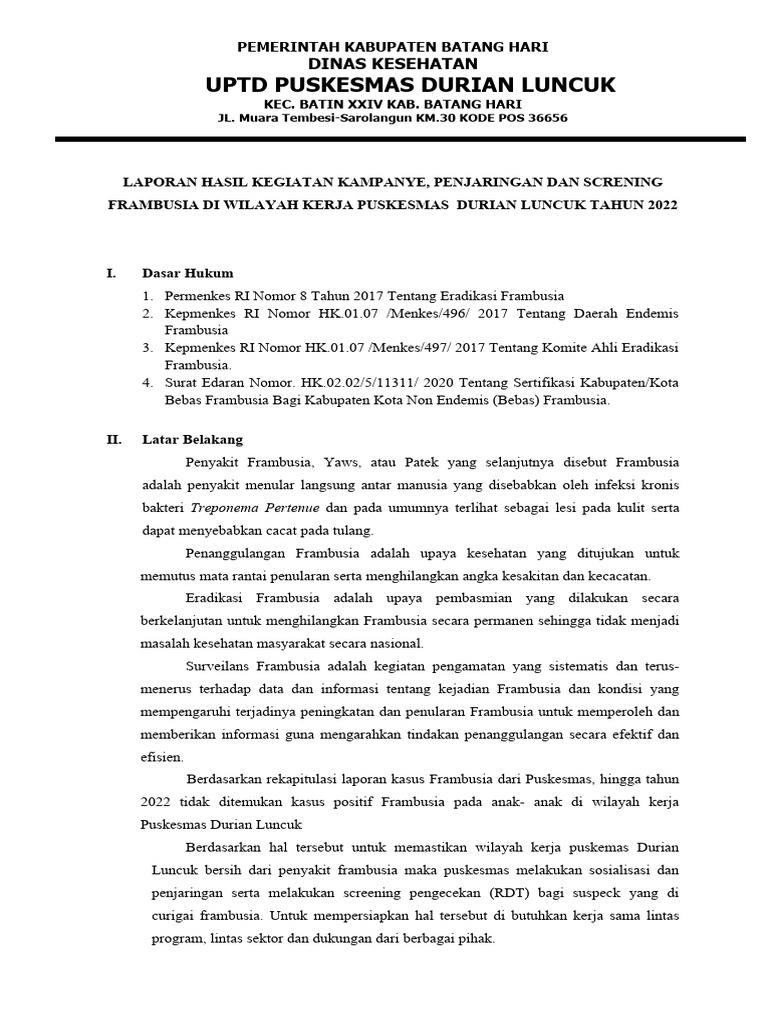 PEMERINTAH KABUPATEN BATANG HARI
DINAS KESEHATAN
UPTD PUSKESMAS DURIAN LUNCUK
KEC. BATIN XXIV KAB. BATANG HARI
JL. Muara Tembesi-Sarolangun KM.30 KODE POS 36656

LAPORAN HASIL KEGIATAN KAMPANYE, PENJARINGAN DAN SCRENING FRAMBUSIA DI WILAYAH KERJA PUSKESMAS DURIAN LUNCUK TAHUN 2022

I. Dasar Hukum
1. Permenkes RI Nomor 8 Tahun 2017 Tentang Eradikasi Frambusia
2. Kepmenkes RI Nomor HK.01.07 /Menkes/496/ 2017 Tentang Daerah Endemis Frambusia
3. Kepmenkes RI Nomor HK.01.07 /Menkes/497/ 2017 Tentang Komite Ahli Eradikasi Frambusia.
4. Surat Edaran Nomor. HK.02.02/5/11311/ 2020 Tentang Sertifikasi Kabupaten/Kota Bebas Frambusia Bagi Kabupaten Kota Non Endemis (Bebas) Frambusia.

II. Latar Belakang
Penyakit Frambusia, Yaws, atau Patek yang selanjutnya disebut Frambusia adalah penyakit menular langsung antar manusia yang disebabkan oleh infeksi kronis bakteri Treponema Pertenue dan pada umumnya terlihat sebagai lesi pada kulit serta dapat menyebabkan cacat pada tulang.

Penanggulangan Frambusia adalah upaya kesehatan yang ditujukan untuk memutus mata rantai penularan serta menghilangkan angka kesakitan dan kecacatan.

Eradikasi Frambusia adalah upaya pembasmian yang dilakukan secara berkelanjutan untuk menghilangkan Frambusia secara permanen sehingga tidak menjadi masalah kesehatan masyarakat secara nasional.

Surveilans Frambusia adalah kegiatan pengamatan yang sistematis dan terus-menerus terhadap data dan informasi tentang kejadian Frambusia dan kondisi yang mempengaruhi terjadinya peningkatan dan penularan Frambusia untuk memperoleh dan memberikan informasi guna mengarahkan tindakan penanggulangan secara efektif dan efisien.

Berdasarkan rekapitulasi laporan kasus Frambusia dari Puskesmas, hingga tahun 2022 tidak ditemukan kasus positif Frambusia pada anak- anak di wilayah kerja Puskesmas Durian Luncuk

Berdasarkan hal tersebut untuk memastikan wilayah kerja puskemas Durian Luncuk bersih dari penyakit frambusia maka puskesmas melakukan sosialisasi dan penjaringan serta melakukan screening pengecekan (RDT) bagi suspeck yang di curigai frambusia. Untuk mempersiapkan hal tersebut di butuhkan kerja sama lintas program, lintas sektor dan dukungan dari berbagai pihak.